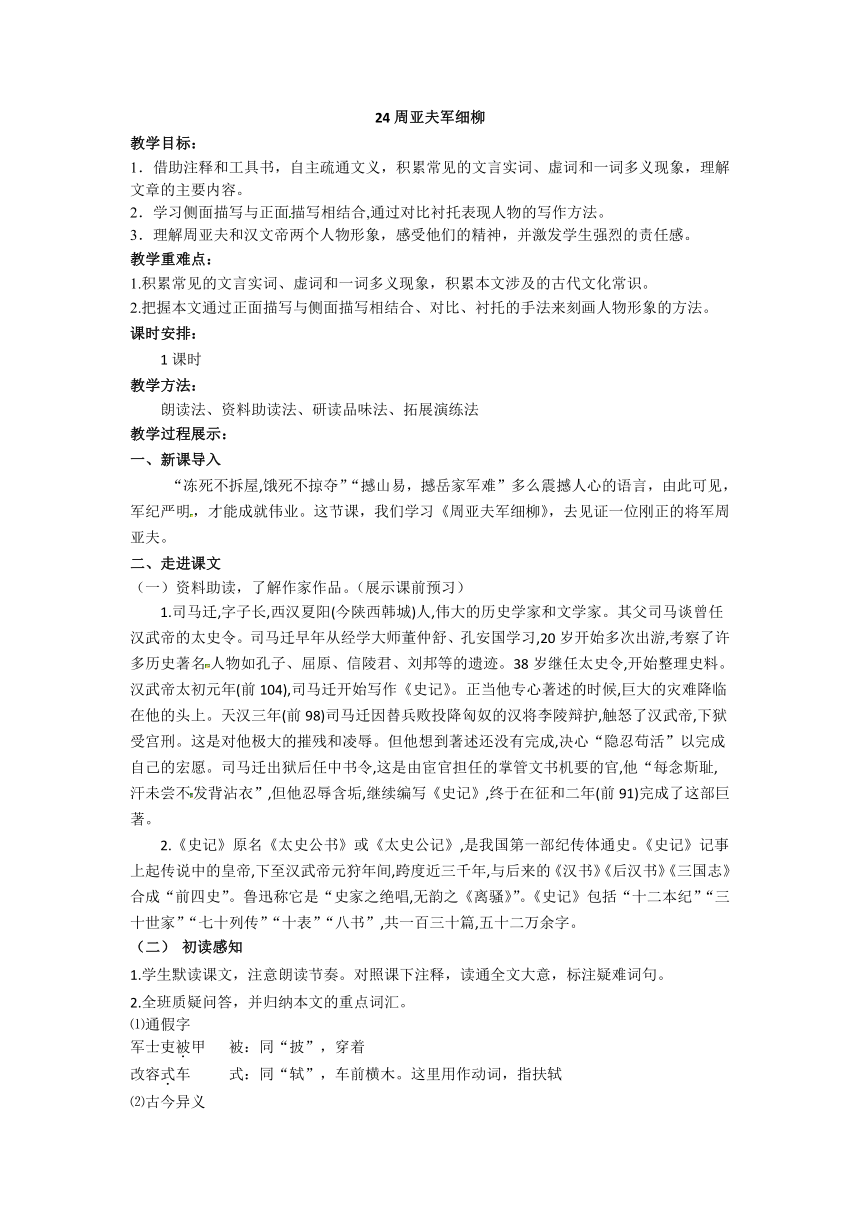 24 周亚夫军细柳

教学目标：

1．借助注释和工具书，自主疏通文义，积累常见的文言实词、虚词和一词多义现象，理解文章的主要内容。

2．学习侧面描写与正面描写相结合,通过对比衬托表现人物的写作方法。

3．理解周亚夫和汉文帝两个人物形象，感受他们的精神，并激发学生强烈的责任感。

教学重难点：

1.积累常见的文言实词、虚词和一词多义现象，积累本文涉及的古代文化常识。

2.把握本文通过正面描写与侧面描写相结合、对比、衬托的手法来刻画人物形象的方法。

课时安排：

1 课时

教学方法：

朗读法、资料助读法、研读品味法、拓展演练法

教学过程展示：

一、新课导入

“冻死不拆屋,饿死不掠夺”“撼山易，撼岳家军难”多么震撼人心的语言，由此可见，军纪严明，才能成就伟业。这节课，我们学习《周亚夫军细柳》，去见证一位刚正的将军周亚夫。

二、走进课文

（一）资料助读，了解作家作品。(展示课前预习）

1.司马迁,字子长,西汉夏阳(今陕西韩城)人,伟大的历史学家和文学家。其父司马谈曾任汉武帝的太史令。司马迁早年从经学大师董仲舒、孔安国学习,20 岁开始多次出游,考察了许多历史著名人物如孔子、屈原、信陵君、刘邦等的遗迹。38 岁继任太史令,开始整理史料。汉武帝太初元年(前 104),司马迁开始写作《史记》。正当他专心著述的时候,巨大的灾难降临在他的头上。天汉三年(前 98)司马迁因替兵败投降匈奴的汉将李陵辩护,触怒了汉武帝,下狱受宫刑。这是对他极大的摧残和凌辱。但他想到著述还没有完成,决心“隐忍苟活”以完成自己的宏愿。司马迁出狱后任中书令,这是由宦官担任的掌管文书机要的官,他“每念斯耻,汗未尝不发背沾衣”,但他忍辱含垢,继续编写《史记》,终于在征和二年(前 91)完成了这部巨著。

2.《史记》原名《太史公书》或《太史公记》,是我国第一部纪传体通史。《史记》记事上起传说中的皇帝,下至汉武帝元狩年间,跨度近三千年,与后来的《汉书》《后汉书》《三国志》合成“前四史”。鲁迅称它是“史家之绝唱,无韵之《离骚》”。《史记》包括“十二本纪”“三十世家”“七十列传”“十表”“八书”,共一百三十篇,五十二万余字。

（二） 初读感知

1.学生默读课文，注意朗读节奏。对照课下注释，读通全文大意，标注疑难词句。

2.全班质疑问答，并归纳本文的重点词汇。

⑴通假字

军士吏被甲　被：同“披”，穿着

改容式车　式：同“轼”，车前横木。这里用作动词，指扶轼

⑵古今异义